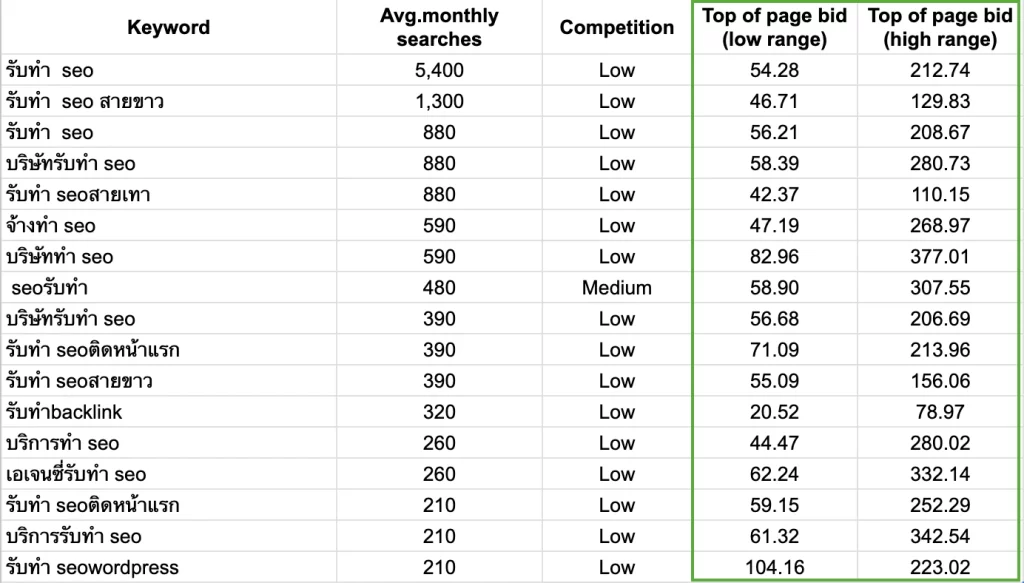 | Keyword | Avg.monthly searches | Competition | Top of page bid (low range) | Top of page bid (high range) |
|---|---|---|---|---|
| รับทำ seo | 5,400 | Low | 54.28 | 212.74 |
| รับทำ seo สายขาว | 1,300 | Low | 46.71 | 129.83 |
| รับทำ seo | 880 | Low | 56.21 | 208.67 |
| บริษัทรับทำ seo | 880 | Low | 58.39 | 280.73 |
| รับทำ seoสายเทา | 880 | Low | 42.37 | 110.15 |
| จ้างทำ seo | 590 | Low | 47.19 | 268.97 |
| บริษัททำ seo | 590 | Low | 82.96 | 377.01 |
| seoรับทำ | 480 | Medium | 58.90 | 307.55 |
| บริษัทรับทำ seo | 390 | Low | 56.68 | 206.69 |
| รับทำ seoติดหน้าแรก | 390 | Low | 71.09 | 213.96 |
| รับทำ seoสายขาว | 390 | Low | 55.09 | 156.06 |
| รับทำbacklink | 320 | Low | 20.52 | 78.97 |
| บริการทำ seo | 260 | Low | 44.47 | 280.02 |
| เอเจนซี่รับทำ seo | 260 | Low | 62.24 | 332.14 |
| รับทำ seoติดหน้าแรก | 210 | Low | 59.15 | 252.29 |
| บริการรับทำ seo | 210 | Low | 61.32 | 342.54 |
| รับทำ seowordpress | 210 | Low | 104.16 | 223.02 |